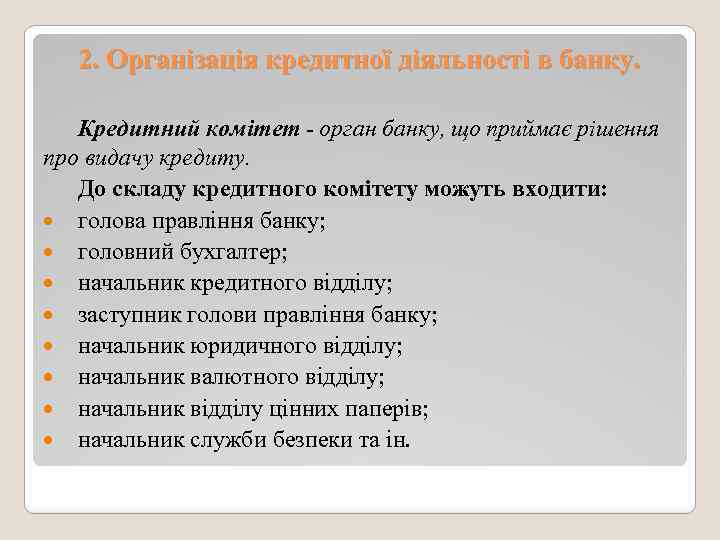 2. Організація кредитної діяльності в банку.

Кредитний комітет - орган банку, що приймає рішення про видачу кредиту.

До складу кредитного комітету можуть входити:

- голова правління банку;
- головний бухгалтер;
- начальник кредитного відділу;
- заступник голови правління банку;
- начальник юридичного відділу;
- начальник валютного відділу;
- начальник відділу цінних паперів;
- начальник служби безпеки та ін.